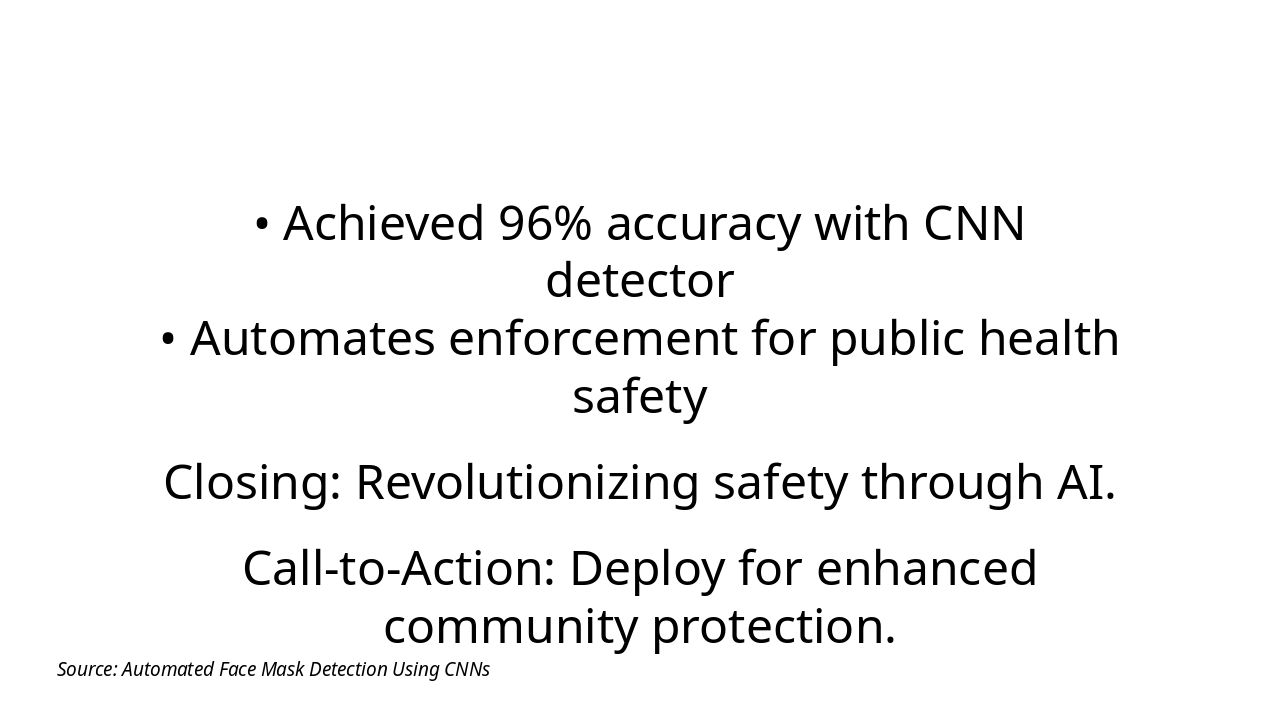 • Achieved 96% accuracy with CNN detector
• Automates enforcement for public health safety

Closing: Revolutionizing safety through AI.

Call-to-Action: Deploy for enhanced community protection.

Source: Automated Face Mask Detection Using CNNs